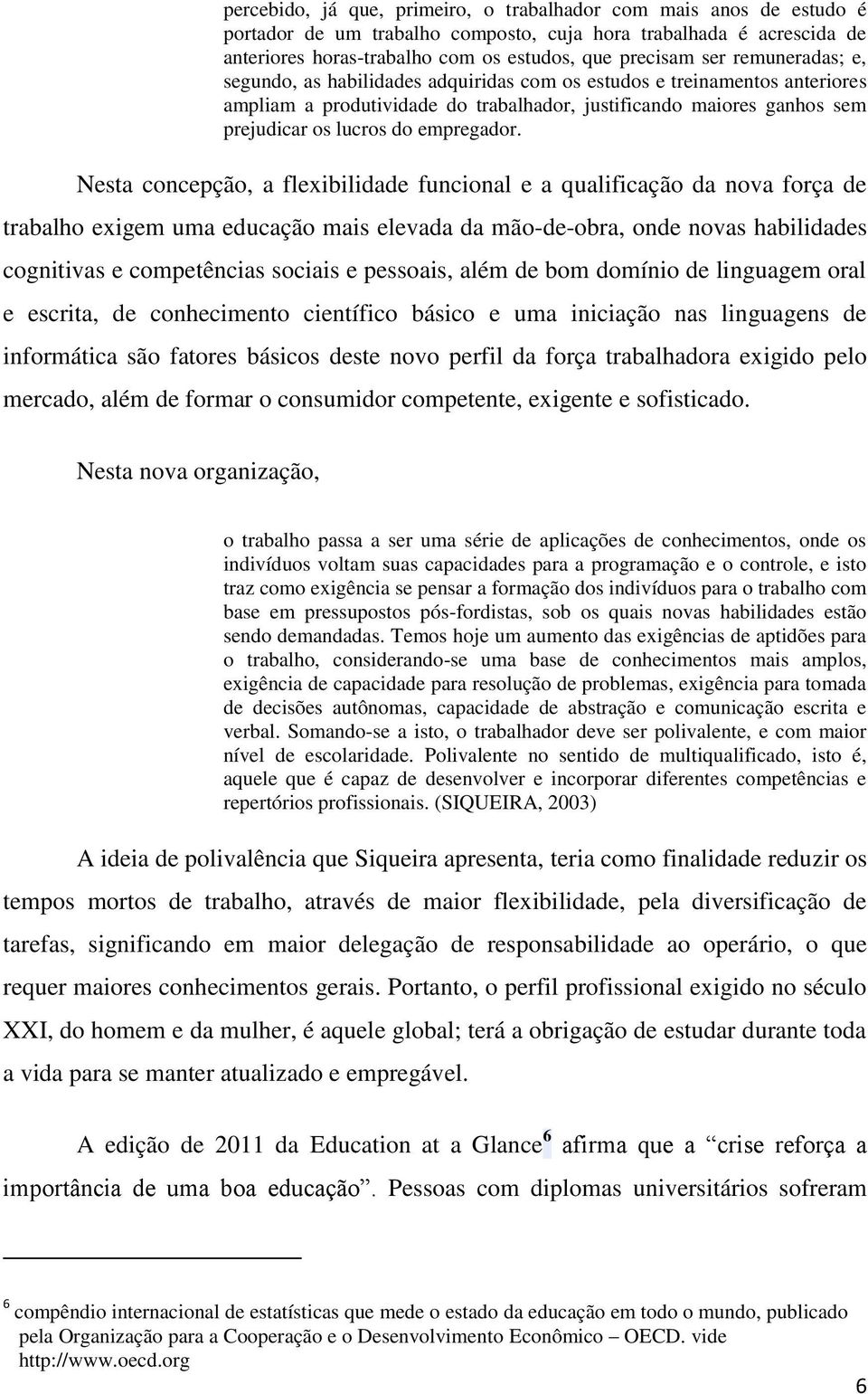 percebido, já que, primeiro, o trabalhador com mais anos de estudo é portador de um trabalho composto, cuja hora trabalhada é acrescida de anteriores horas-trabalho com os estudos, que precisam ser remuneradas; e, segundo, as habilidades adquiridas com os estudos e treinamentos anteriores ampliam a produtividade do trabalhador, justificando maiores ganhos sem prejudicar os lucros do empregador.

Nesta concepção, a flexibilidade funcional e a qualificação da nova força de trabalho exigem uma educação mais elevada da mão-de-obra, onde novas habilidades cognitivas e competências sociais e pessoais, além de bom domínio de linguagem oral e escrita, de conhecimento científico básico e uma iniciação nas linguagens de informática são fatores básicos deste novo perfil da força trabalhadora exigido pelo mercado, além de formar o consumidor competente, exigente e sofisticado.

Nesta nova organização,

o trabalho passa a ser uma série de aplicações de conhecimentos, onde os indivíduos voltam suas capacidades para a programação e o controle, e isto traz como exigência se pensar a formação dos indivíduos para o trabalho com base em pressupostos pós-fordistas, sob os quais novas habilidades estão sendo demandadas. Temos hoje um aumento das exigências de aptidões para o trabalho, considerando-se uma base de conhecimentos mais amplos, exigência de capacidade para resolução de problemas, exigência para tomada de decisões autônomas, capacidade de abstração e comunicação escrita e verbal. Somando-se a isto, o trabalhador deve ser polivalente, e com maior nível de escolaridade. Polivalente no sentido de multiqualificado, isto é, aquele que é capaz de desenvolver e incorporar diferentes competências e repertórios profissionais. (SIQUEIRA, 2003)

A ideia de polivalência que Siqueira apresenta, teria como finalidade reduzir os tempos mortos de trabalho, através de maior flexibilidade, pela diversificação de tarefas, significando em maior delegação de responsabilidade ao operário, o que requer maiores conhecimentos gerais. Portanto, o perfil profissional exigido no século XXI, do homem e da mulher, é aquele global; terá a obrigação de estudar durante toda a vida para se manter atualizado e empregável.

A edição de 2011 da Education at a Glance$^6$ afirma que a “crise reforça a importância de uma boa educação”. Pessoas com diplomas universitários sofreram

$^6$ compêndio internacional de estatísticas que mede o estado da educação em todo o mundo, publicado pela Organização para a Cooperação e o Desenvolvimento Econômico – OECD. vide http://www.oecd.org

6